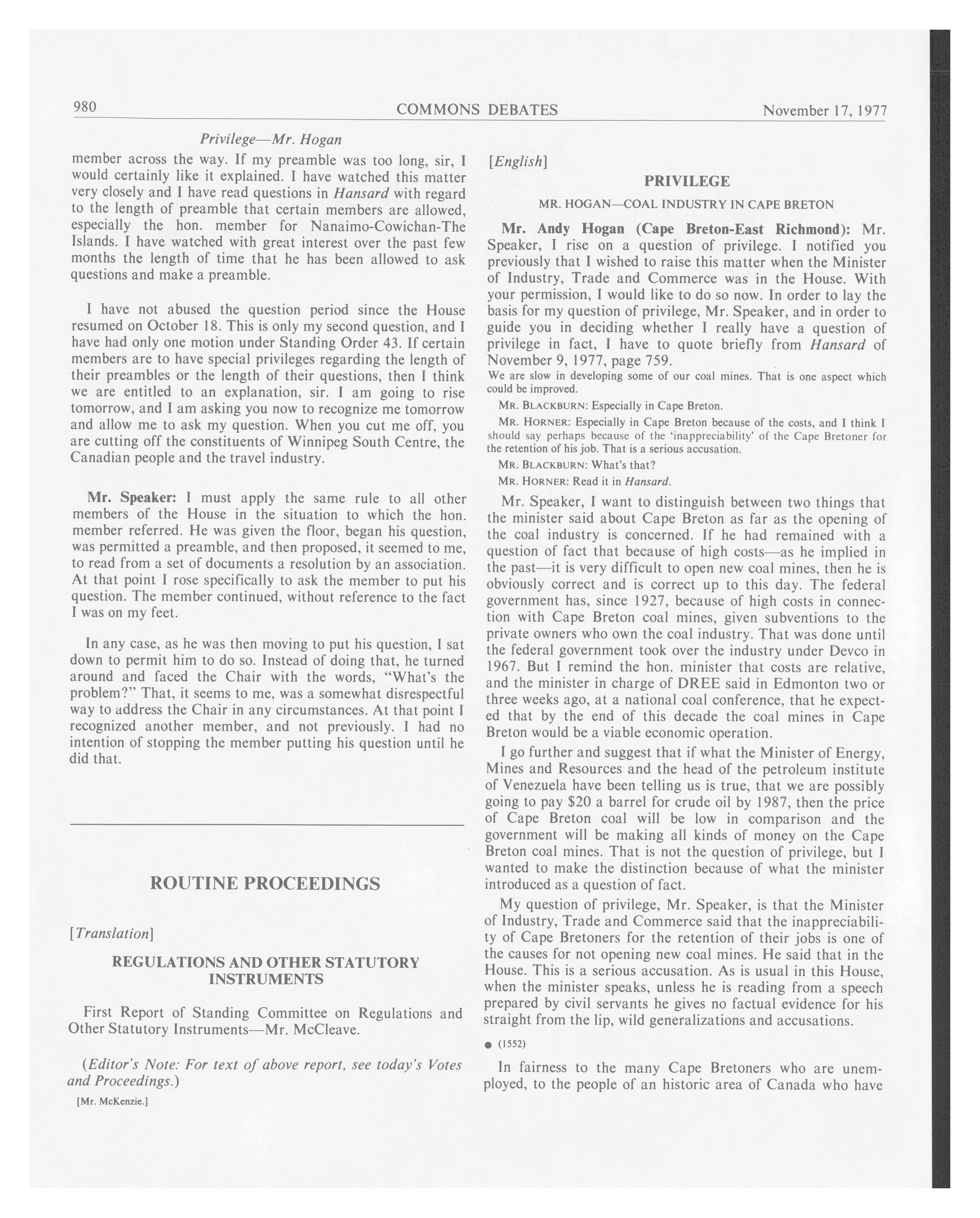 980 COMMONS DEBATES November 17, 1977

Privilege—Mr. Hogan

member across the way. If my preamble was too long, sir, I would certainly like it explained. I have watched this matter very closely and I have read questions in Hansard with regard to the length of preamble that certain members are allowed, especially the hon. member for Nanaimo-Cowichan-The Islands. I have watched with great interest over the past few months the length of time that he has been allowed to ask questions and make a preamble.

I have not abused the question period since the House resumed on October 18. This is only my second question, and I have had only one motion under Standing Order 43. If certain members are to have special privileges regarding the length of their preambles or the length of their questions, then I think we are entitled to an explanation, sir. I am going to rise tomorrow, and I am asking you now to recognize me tomorrow and allow me to ask my question. When you cut me off, you are cutting off the constituents of Winnipeg South Centre, the Canadian people and the travel industry.

Mr. Speaker: I must apply the same rule to all other members of the House in the situation to which the hon. member referred. He was given the floor, began his question, was permitted a preamble, and then proposed, it seemed to me, to read from a set of documents a resolution by an association. At that point I rose specifically to ask the member to put his question. The member continued, without reference to the fact I was on my feet.

In any case, as he was then moving to put his question, I sat down to permit him to do so. Instead of doing that, he turned around and faced the Chair with the words, "What's the problem?" That, it seems to me, was a somewhat disrespectful way to address the Chair in any circumstances. At that point I recognized another member, and not previously. I had no intention of stopping the member putting his question until he did that.

ROUTINE PROCEEDINGS

[Translation]

REGULATIONS AND OTHER STATUTORY INSTRUMENTS

First Report of Standing Committee on Regulations and Other Statutory Instruments—Mr. McCleave.

(Editor's Note: For text of above report, see today's Votes and Proceedings.)

[Mr. McKenzie.]

[English]

PRIVILEGE

MR. HOGAN—COAL INDUSTRY IN CAPE BRETON

Mr. Andy Hogan (Cape Breton-East Richmond): Mr. Speaker, I rise on a question of privilege. I notified you previously that I wished to raise this matter when the Minister of Industry, Trade and Commerce was in the House. With your permission, I would like to do so now. In order to lay the basis for my question of privilege, Mr. Speaker, and in order to guide you in deciding whether I really have a question of privilege in fact, I have to quote briefly from Hansard of November 9, 1977, page 759.

We are slow in developing some of our coal mines. That is one aspect which could be improved.

MR. BLACKBURN: Especially in Cape Breton.

MR. HORNER: Especially in Cape Breton because of the costs, and I think I should say perhaps because of the 'inappreciability' of the Cape Bretoner for the retention of his job. That is a serious accusation.

MR. BLACKBURN: What's that?

MR. HORNER: Read it in Hansard.

Mr. Speaker, I want to distinguish between two things that the minister said about Cape Breton as far as the opening of the coal industry is concerned. If he had remained with a question of fact that because of high costs—as he implied in the past—it is very difficult to open new coal mines, then he is obviously correct and is correct up to this day. The federal government has, since 1927, because of high costs in connection with Cape Breton coal mines, given subventions to the private owners who own the coal industry. That was done until the federal government took over the industry under Devco in 1967. But I remind the hon. minister that costs are relative, and the minister in charge of DREE said in Edmonton two or three weeks ago, at a national coal conference, that he expected that by the end of this decade the coal mines in Cape Breton would be a viable economic operation.

I go further and suggest that if what the Minister of Energy, Mines and Resources and the head of the petroleum institute of Venezuela have been telling us is true, that we are possibly going to pay $20 a barrel for crude oil by 1987, then the price of Cape Breton coal will be low in comparison and the government will be making all kinds of money on the Cape Breton coal mines. That is not the question of privilege, but I wanted to make the distinction because of what the minister introduced as a question of fact.

My question of privilege, Mr. Speaker, is that the Minister of Industry, Trade and Commerce said that the inappreciability of Cape Bretoners for the retention of their jobs is one of the causes for not opening new coal mines. He said that in the House. This is a serious accusation. As is usual in this House, when the minister speaks, unless he is reading from a speech prepared by civil servants he gives no factual evidence for his straight from the lip, wild generalizations and accusations.

● (1552)

In fairness to the many Cape Bretoners who are unemployed, to the people of an historic area of Canada who have